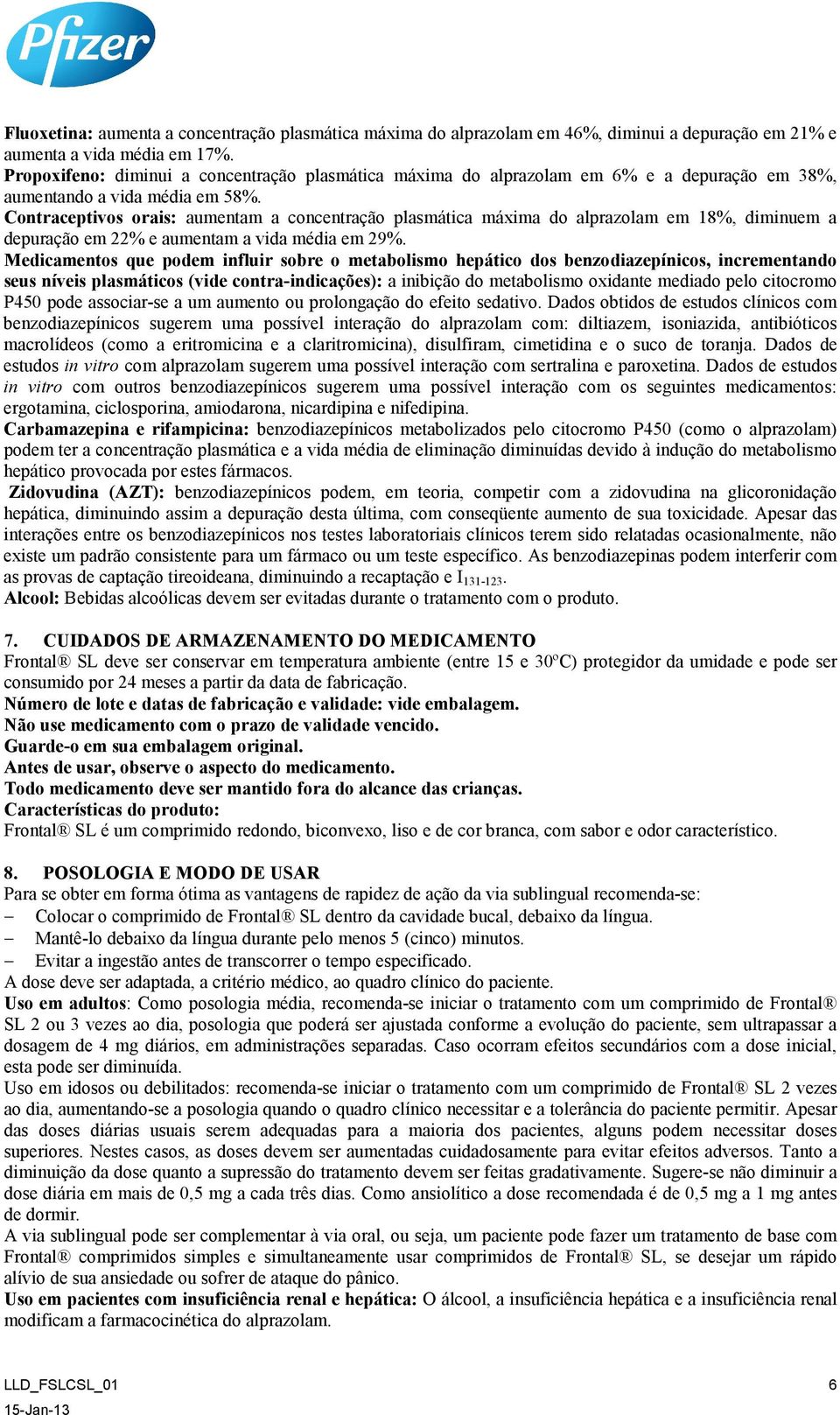 Pfizer

Fluoxetina: aumenta a concentração plasmática máxima do alprazolam em 46%, diminui a depuração em 21% e aumenta a vida média em 17%.
Propoxifeno: diminui a concentração plasmática máxima do alprazolam em 6% e a depuração em 38%, aumentando a vida média em 58%.
Contraceptivos orais: aumentam a concentração plasmática máxima do alprazolam em 18%, diminuem a depuração em 22% e aumentam a vida média em 29%.
Medicamentos que podem influir sobre o metabolismo hepático dos benzodiazepínicos, incrementando seus níveis plasmáticos (vide contra-indicações): a inibição do metabolismo oxidante mediado pelo citocromo P450 pode associar-se a um aumento ou prolongação do efeito sedativo. Dados obtidos de estudos clínicos com benzodiazepínicos sugerem uma possível interação do alprazolam com: diltiazem, isoniazida, antibióticos macrolídeos (como a eritromicina e a claritromicina), disulfiram, cimetidina e o suco de toranja. Dados de estudos in vitro com alprazolam sugerem uma possível interação com sertralina e paroxetina. Dados de estudos in vitro com outros benzodiazepínicos sugerem uma possível interação com os seguintes medicamentos: ergotamina, ciclosporina, amiodarona, nicardipina e nifedipina.
Carbamazepina e rifampicina: benzodiazepínicos metabolizados pelo citocromo P450 (como o alprazolam) podem ter a concentração plasmática e a vida média de eliminação diminuídas devido à indução do metabolismo hepático provocada por estes fármacos.
Zidovudina (AZT): benzodiazepínicos podem, em teoria, competir com a zidovudina na glicoronidação hepática, diminuindo assim a depuração desta última, com conseqüente aumento de sua toxicidade. Apesar das interações entre os benzodiazepínicos nos testes laboratoriais clínicos terem sido relatadas ocasionalmente, não existe um padrão consistente para um fármaco ou um teste específico. As benzodiazepinas podem interferir com as provas de captação tireoideana, diminuindo a recaptação e $I_{131-123}$.
Alcool: Bebidas alcoólicas devem ser evitadas durante o tratamento com o produto.

7. CUIDADOS DE ARMAZENAMENTO DO MEDICAMENTO
Frontal® SL deve ser conservar em temperatura ambiente (entre 15 e 30ºC) protegidor da umidade e pode ser consumido por 24 meses a partir da data de fabricação.
Número de lote e datas de fabricação e validade: vide embalagem.
Não use medicamento com o prazo de validade vencido.
Guarde-o em sua embalagem original.
Antes de usar, observe o aspecto do medicamento.
Todo medicamento deve ser mantido fora do alcance das crianças.
Características do produto:
Frontal® SL é um comprimido redondo, biconvexo, liso e de cor branca, com sabor e odor característico.

8. POSOLOGIA E MODO DE USAR
Para se obter em forma ótima as vantagens de rapidez de ação da via sublingual recomenda-se:
− Colocar o comprimido de Frontal® SL dentro da cavidade bucal, debaixo da língua.
− Mantê-lo debaixo da língua durante pelo menos 5 (cinco) minutos.
− Evitar a ingestão antes de transcorrer o tempo especificado.
A dose deve ser adaptada, a critério médico, ao quadro clínico do paciente.
Uso em adultos: Como posologia média, recomenda-se iniciar o tratamento com um comprimido de Frontal® SL 2 ou 3 vezes ao dia, posologia que poderá ser ajustada conforme a evolução do paciente, sem ultrapassar a dosagem de 4 mg diários, em administrações separadas. Caso ocorram efeitos secundários com a dose inicial, esta pode ser diminuída.
Uso em idosos ou debilitados: recomenda-se iniciar o tratamento com um comprimido de Frontal® SL 2 vezes ao dia, aumentando-se a posologia quando o quadro clínico necessitar e a tolerância do paciente permitir. Apesar das doses diárias usuais serem adequadas para a maioria dos pacientes, alguns podem necessitar doses superiores. Nestes casos, as doses devem ser aumentadas cuidadosamente para evitar efeitos adversos. Tanto a diminuição da dose quanto a supressão do tratamento devem ser feitas gradativamente. Sugere-se não diminuir a dose diária em mais de 0,5 mg a cada três dias. Como ansiolítico a dose recomendada é de 0,5 mg a 1 mg antes de dormir.
A via sublingual pode ser complementar à via oral, ou seja, um paciente pode fazer um tratamento de base com Frontal® comprimidos simples e simultaneamente usar comprimidos de Frontal® SL, se desejar um rápido alívio de sua ansiedade ou sofrer de ataque do pânico.
Uso em pacientes com insuficiência renal e hepática: O álcool, a insuficiência hepática e a insuficiência renal modificam a farmacocinética do alprazolam.

LLD_FSLCSL_01
15-Jan-13
6